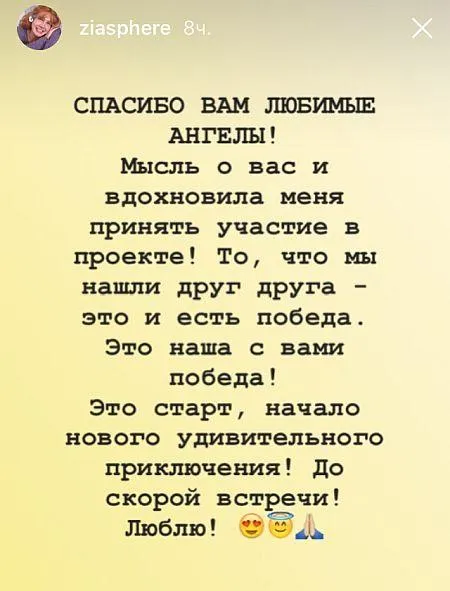 ziasphere 8ч.

СПАСИБО ВАМ ЛЮБИМЫЕ АНГЕЛЫ!
Мысль о вас и вдохновила меня принять участие в проекте! То, что мы нашли друг друга - это и есть победа. Это наша с вами победа!
Это старт, начало нового удивительного приключения! До скорой встречи!
Люблю! 😍😇🙏